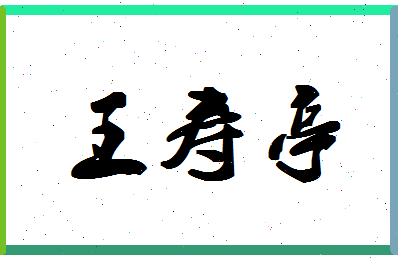 王寿亭